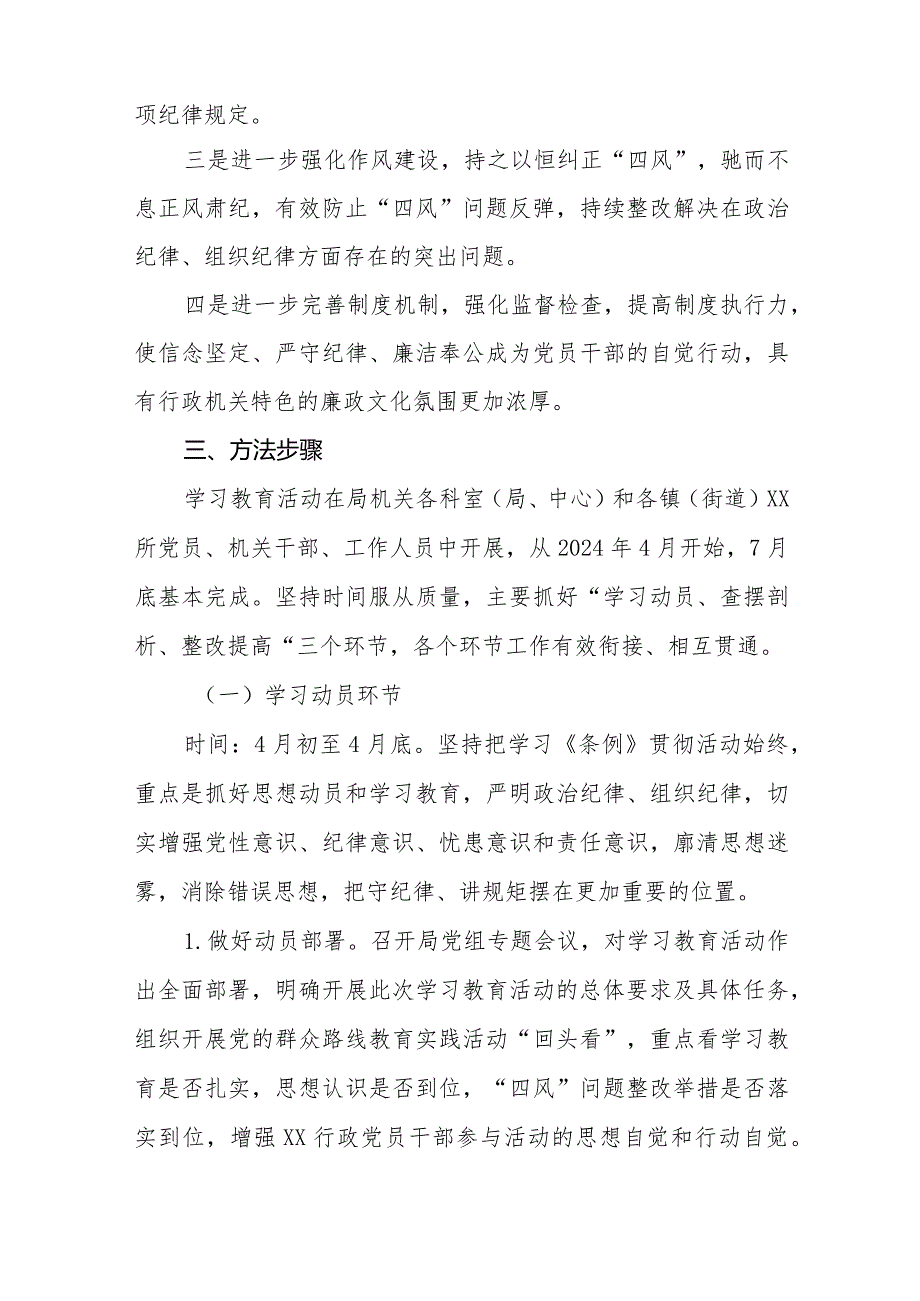 项纪律规定。

三是进一步强化作风建设，持之以恒纠正“四风”，驰而不息正风肃纪，有效防止“四风”问题反弹，持续整改解决在政治纪律、组织纪律方面存在的突出问题。

四是进一步完善制度机制，强化监督检查，提高制度执行力，使信念坚定、严守纪律、廉洁奉公成为党员干部的自觉行动，具有行政机关特色的廉政文化氛围更加浓厚。

三、方法步骤

学习教育活动在局机关各科室（局、中心）和各镇（街道）XX所党员、机关干部、工作人员中开展，从2024年4月开始，7月底基本完成。坚持时间服从质量，主要抓好“学习动员、查摆剖析、整改提高“三个环节，各个环节工作有效衔接、相互贯通。

（一）学习动员环节

时间：4月初至4月底。坚持把学习《条例》贯彻活动始终，重点是抓好思想动员和学习教育，严明政治纪律、组织纪律，切实增强党性意识、纪律意识、忧患意识和责任意识，廓清思想迷雾，消除错误思想，把守纪律、讲规矩摆在更加重要的位置。

1.做好动员部署。召开局党组专题会议，对学习教育活动作出全面部署，明确开展此次学习教育活动的总体要求及具体任务，组织开展党的群众路线教育实践活动“回头看”，重点看学习教育是否扎实，思想认识是否到位，“四风”问题整改举措是否落实到位，增强XX行政党员干部参与活动的思想自觉和行动自觉。